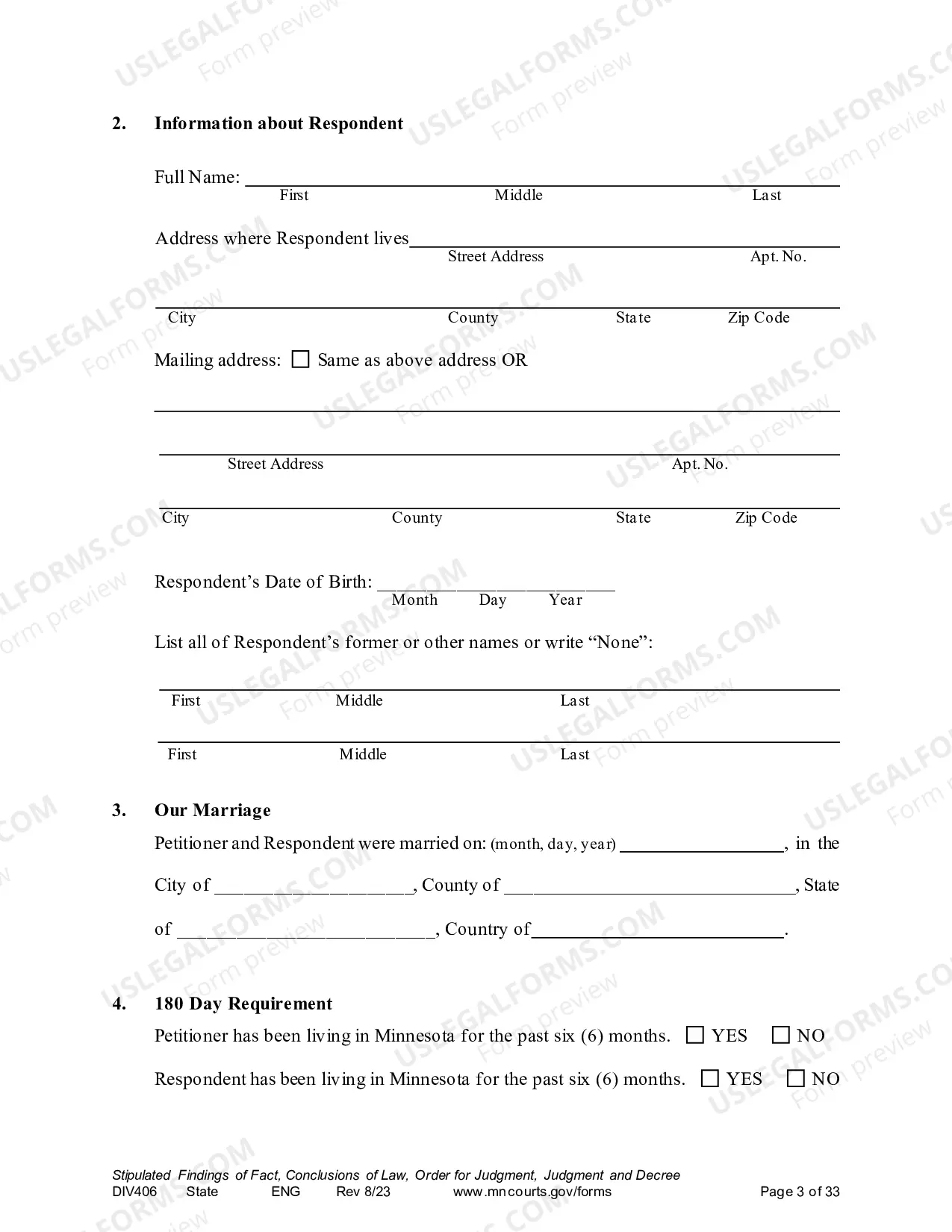 2. Information about Respondent

Full Name: ____
First Middle Last

Address where Respondent lives____
Street Address Apt. No.

____
City County State Zip Code

Mailing address: ☐ Same as above address OR

____

____
Street Address Apt. No.

____
City County State Zip Code

Respondent's Date of Birth: ____
Month Day Year

List all of Respondent's former or other names or write "None":

____
First Middle Last

____
First Middle Last

3. Our Marriage

Petitioner and Respondent were married on: (month, day, year) ____, in the City of ____, County of ____, State of ____, Country of____.

4. 180 Day Requirement

Petitioner has been living in Minnesota for the past six (6) months. ☐ YES ☐ NO

Respondent has been living in Minnesota for the past six (6) months. ☐ YES ☐ NO

Stipulated Findings of Fact, Conclusions of Law, Order for Judgment, Judgment and Decree
DIV406 State ENG Rev 8/23 www.mncourts.gov/forms Page 3 of 33

USLEGALFORMS.COM Form preview